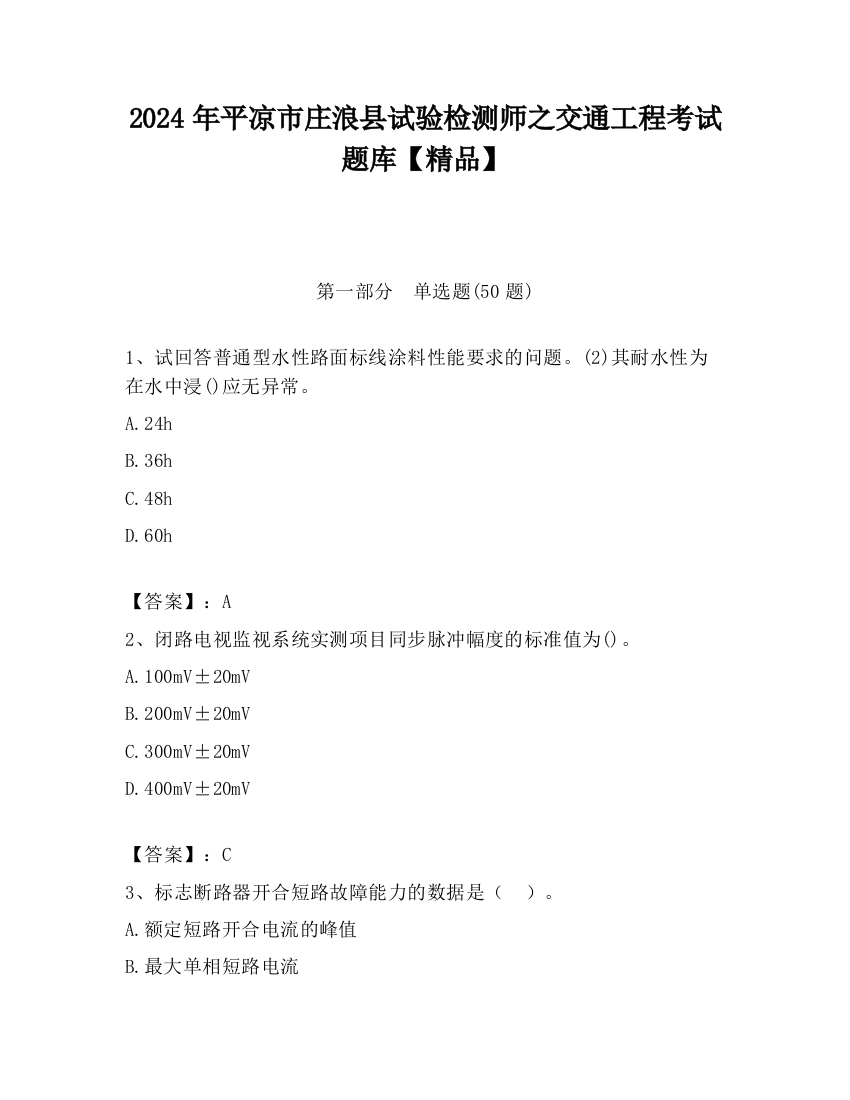 2024 年平凉市庄浪县试验检测师之交通工程考试题库【精品】

第一部分　单选题(50 题)

1、试回答普通型水性路面标线涂料性能要求的问题。(2)其耐水性为在水中浸()应无异常。

A. 24h

B. 36h

C. 48h

D. 60h

【答案】：A

2、闭路电视监视系统实测项目同步脉冲幅度的标准值为()。

A. 100mV±20mV

B. 200mV±20mV

C. 300mV±20mV

D. 400mV±20mV

【答案】：C

3、标志断路器开合短路故障能力的数据是（　）。

A. 额定短路开合电流的峰值

B. 最大单相短路电流